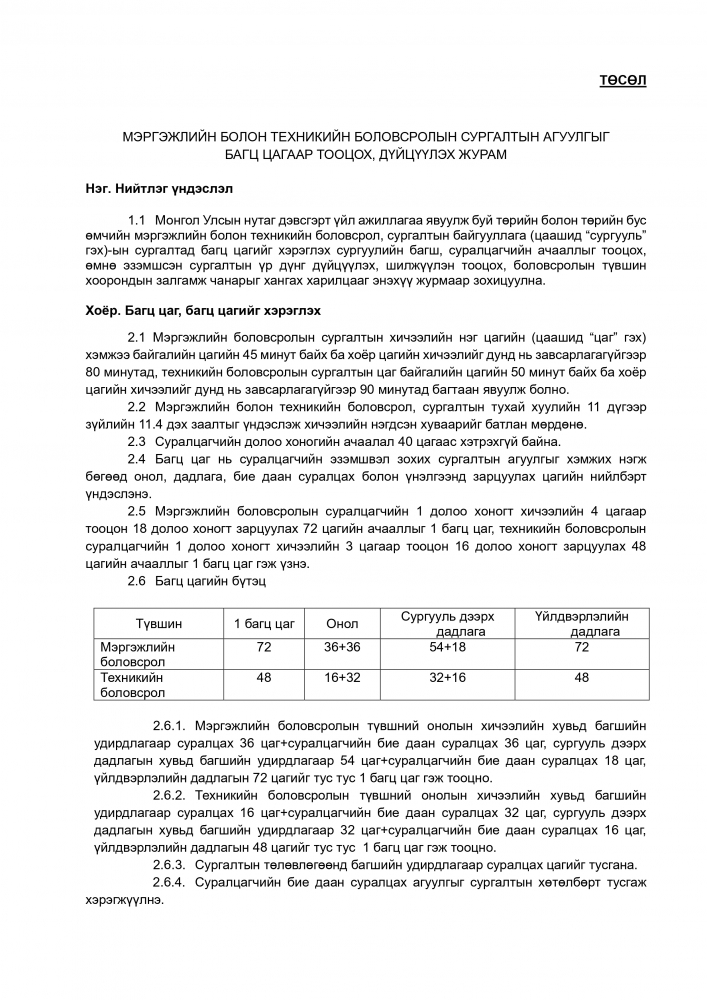 ТӨСӨЛ

МЭРГЭЖЛИЙН БОЛОН ТЕХНИКИЙН БОЛОВСРОЛЫН СУРГАЛТЫН АГУУЛГЫГ БАГЦ ЦАГААР ТООЦОХ, ДҮЙЦҮҮЛЭХ ЖУРАМ

Нэг. Нийтлэг үндэслэл

1.1 Монгол Улсын нутаг дэвсгэрт үйл ажиллагаа явуулж буй төрийн болон төрийн бус өмчийн мэргэжлийн болон техникийн боловсрол, сургалтын байгууллага (цаашид "сургууль" гэх)-ын сургалтад багц цагийг хэрэглэх сургуулийн багш, суралцагчийн ачааллыг тооцох, өмнө эзэмшсэн сургалтын үр дүнг дүйцүүлэх, шилжүүлэн тооцох, боловсролын түвшин хоорондын залгамж чанарыг хангах харилцааг энэхүү журмаар зохицуулна.

Хоёр. Багц цаг, багц цагийг хэрэглэх

2.1 Мэргэжлийн боловсролын сургалтын хичээлийн нэг цагийн (цаашид "цаг" гэх) хэмжээ байгалийн цагийн 45 минут байх ба хоёр цагийн хичээлийг дунд нь завсарлагагүйгээр 80 минутад, техникийн боловсролын сургалтын цаг байгалийн цагийн 50 минут байх ба хоёр цагийн хичээлийг дунд нь завсарлагагүйгээр 90 минутад багтаан явуулж болно.

2.2 Мэргэжлийн болон техникийн боловсрол, сургалтын тухай хуулийн 11 дүгээр зүйлийн 11.4 дэх заалтыг үндэслэж хичээлийн нэгдсэн хуваарийг батлан мөрдөнө.

2.3 Суралцагчийн долоо хоногийн ачаалал 40 цагаас хэтрэхгүй байна.

2.4 Багц цаг нь суралцагчийн эзэмшвэл зохих сургалтын агуулгыг хэмжих нэгж бөгөөд онол, дадлага, бие даан суралцах болон үнэлгээнд зарцуулах цагийн нийлбэрт үндэслэнэ.

2.5 Мэргэжлийн боловсролын суралцагчийн 1 долоо хоногт хичээлийн 4 цагаар тооцон 18 долоо хоногт зарцуулах 72 цагийн ачааллыг 1 багц цаг, техникийн боловсролын суралцагчийн 1 долоо хоногт хичээлийн 3 цагаар тооцон 16 долоо хоногт зарцуулах 48 цагийн ачааллыг 1 багц цаг гэж үзнэ.

2.6 Багц цагийн бүтэц

| Түвшин | 1 багц цаг | Онол | Сургууль дээрх дадлага | Үйлдвэрлэлийн дадлага |
|---|---|---|---|---|
| Мэргэжлийн боловсрол | 72 | 36+36 | 54+18 | 72 |
| Техникийн боловсрол | 48 | 16+32 | 32+16 | 48 |

2.6.1. Мэргэжлийн боловсролын түвшний онолын хичээлийн хувьд багшийн удирдлагаар суралцах 36 цаг+суралцагчийн бие даан суралцах 36 цаг, сургууль дээрх дадлагын хувьд багшийн удирдлагаар 54 цаг+суралцагчийн бие даан суралцах 18 цаг, үйлдвэрлэлийн дадлагын 72 цагийг тус тус 1 багц цаг гэж тооцно.

2.6.2. Техникийн боловсролын түвшний онолын хичээлийн хувьд багшийн удирдлагаар суралцах 16 цаг+суралцагчийн бие даан суралцах 32 цаг, сургууль дээрх дадлагын хувьд багшийн удирдлагаар 32 цаг+суралцагчийн бие даан суралцах 16 цаг, үйлдвэрлэлийн дадлагын 48 цагийг тус тус 1 багц цаг гэж тооцно.

2.6.3. Сургалтын төлөвлөгөөнд багшийн удирдлагаар суралцах цагийг тусгана.

2.6.4. Суралцагчийн бие даан суралцах агуулгыг сургалтын хөтөлбөрт тусгаж хэрэгжүүлнэ.